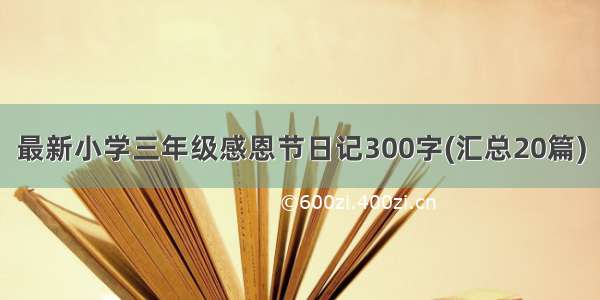 最新小学三年级感恩节日记300字(汇总20篇)

©600zi.400zi.cn